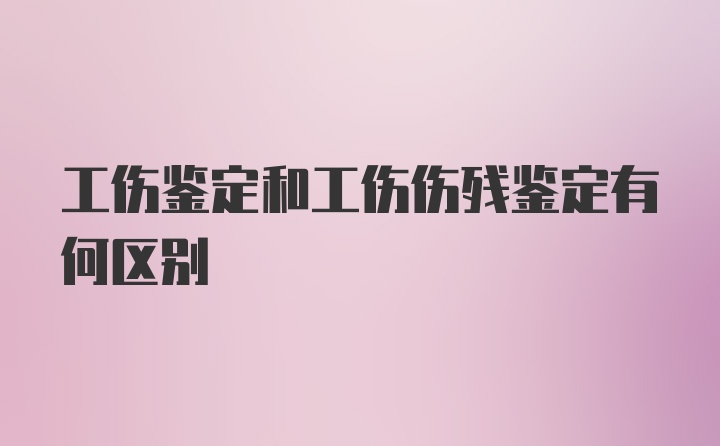 工伤鉴定和工伤伤残鉴定有何区别